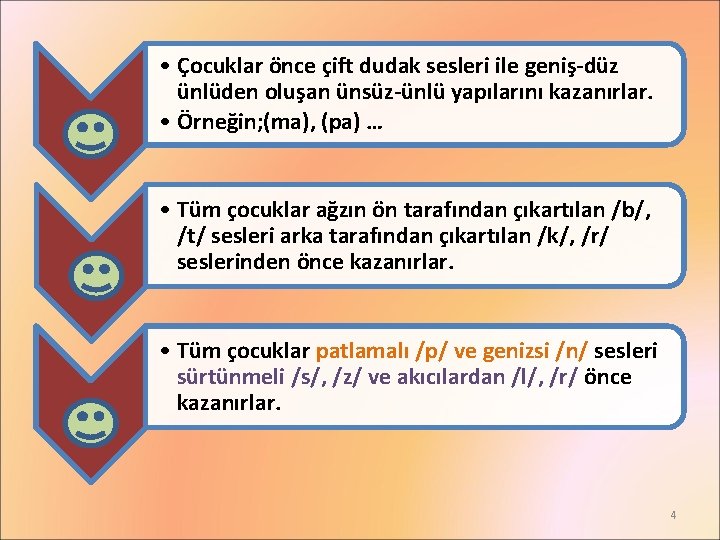 • Çocuklar önce çift dudak sesleri ile geniş-düz ünlüden oluşan ünsüz-ünlü yapılarını kazanırlar.
• Örneğin;(ma), (pa) …

• Tüm çocuklar ağzın ön tarafından çıkartılan /b/, /t/ sesleri arka tarafından çıkartılan /k/, /r/ seslerinden önce kazanırlar.

• Tüm çocuklar patlamalı /p/ ve genizsi /n/ sesleri sürtünmeli /s/, /z/ ve akıcılardan /l/, /r/ önce kazanırlar.

4